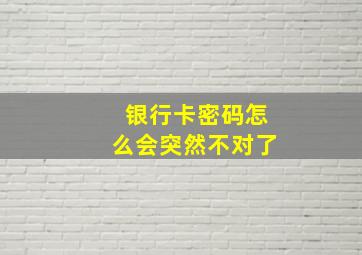 银行卡密码怎么会突然不对了